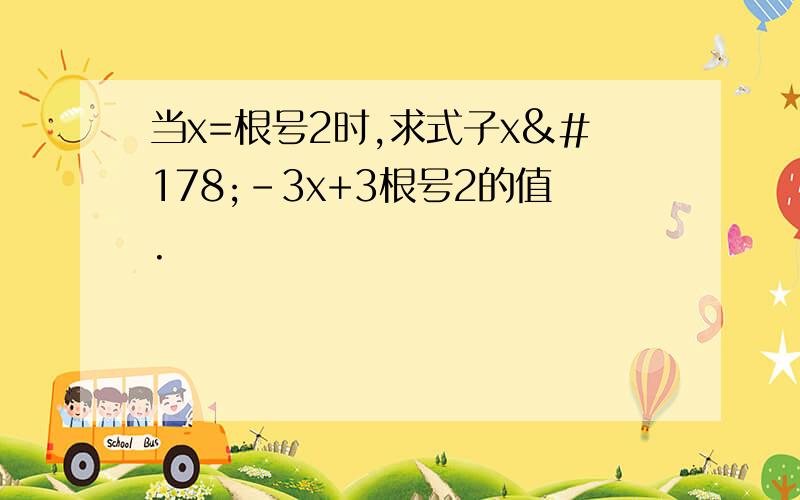 当x=根号2时,求式子x&#178;-3x+3根号2的值.

School Bus